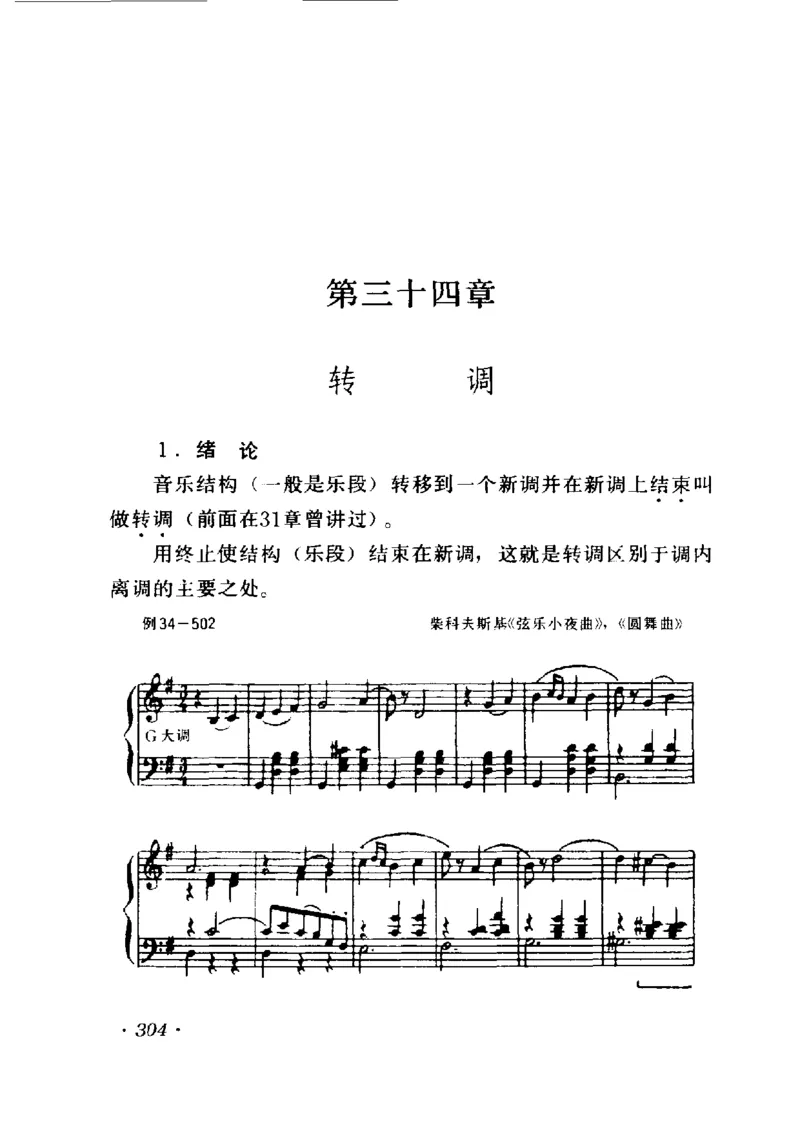 第三十四章

转　　调

1．绪　论

音乐结构（一般是乐段）转移到一个新调并在新调上结束叫做转调（前面在31章曾讲过）。

用终止使结构（乐段）结束在新调，这就是转调区别于调内离调的主要之处。

例34－502　　柴科夫斯基《弦乐小夜曲》，《圆舞曲》

G大调

· 304 ·